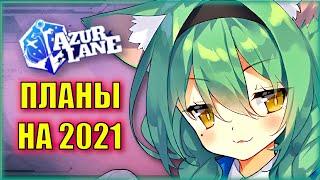 AZUR LANE

ПЛАНЫ НА 2021